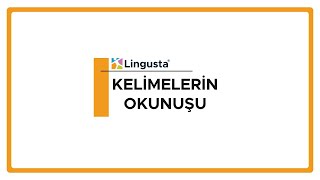 Lingusta®

KELİMELERİN OKUNUŞU